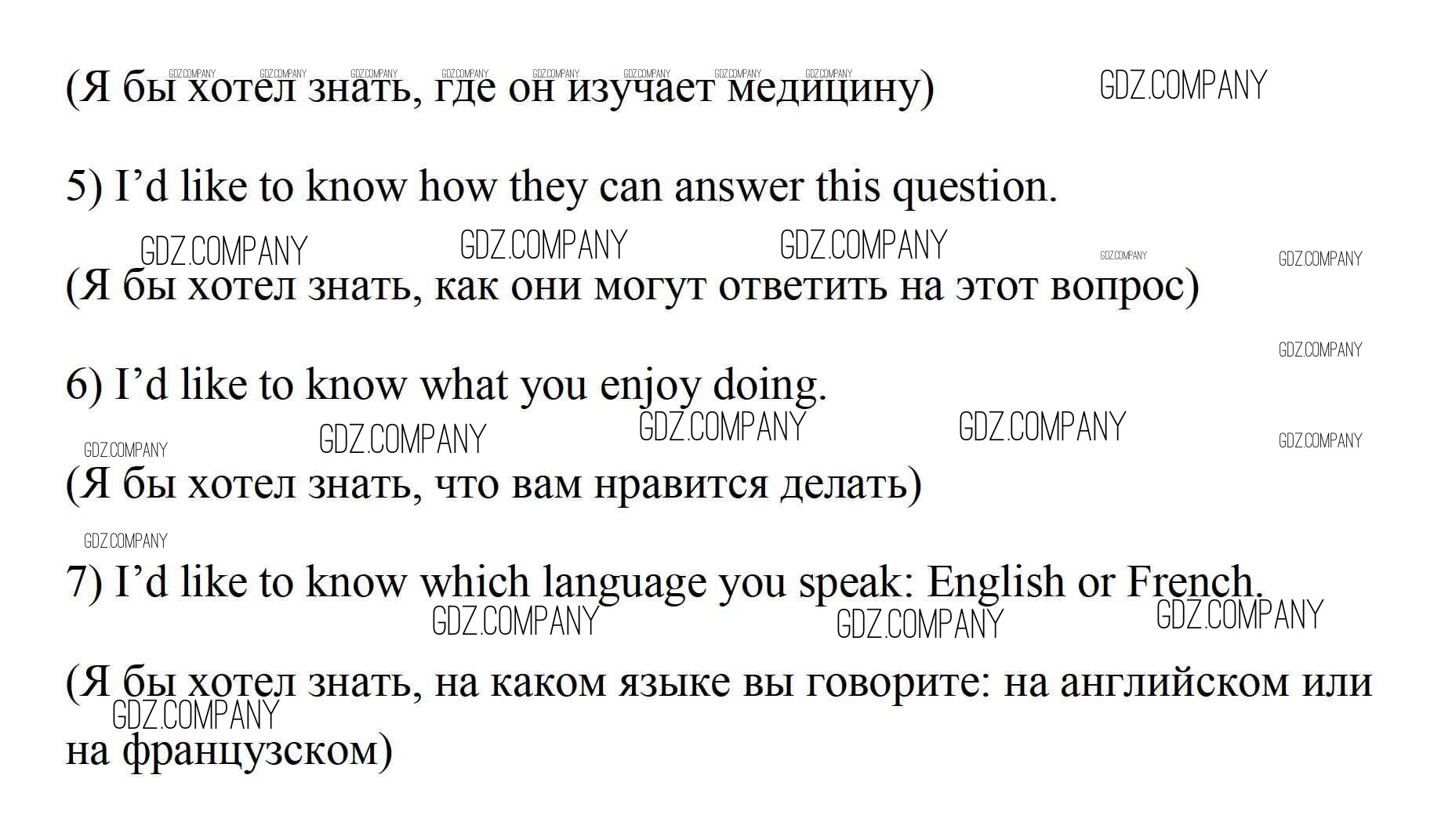 (Я бы хотел знать, где он изучает медицину)

5) I'd like to know how they can answer this question.

(Я бы хотел знать, как они могут ответить на этот вопрос)

6) I'd like to know what you enjoy doing.

(Я бы хотел знать, что вам нравится делать)

7) I'd like to know which language you speak: English or French.

(Я бы хотел знать, на каком языке вы говорите: на английском или на французском)

GDZ.COMPANY